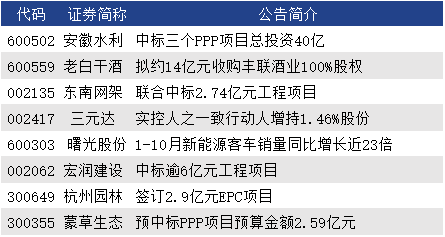 | 代码 | 证券简称 | 公告简介 |
|---|---|---|
| 600502 | 安徽水利 | 中标三个PPP项目总投资40亿 |
| 600559 | 老白干酒 | 拟约14亿元收购丰联酒业100%股权 |
| 002135 | 东南网架 | 联合中标2.74亿元工程项目 |
| 002417 | 三元达 | 实控人之一致行动人增持1.46%股份 |
| 600303 | 曙光股份 | 1-10月新能源客车销量同比增长近23倍 |
| 002062 | 宏润建设 | 中标逾6亿元工程项目 |
| 300649 | 杭州园林 | 签订2.9亿元EPC项目 |
| 300355 | 蒙草生态 | 预中标PPP项目预算金额2.59亿元 |